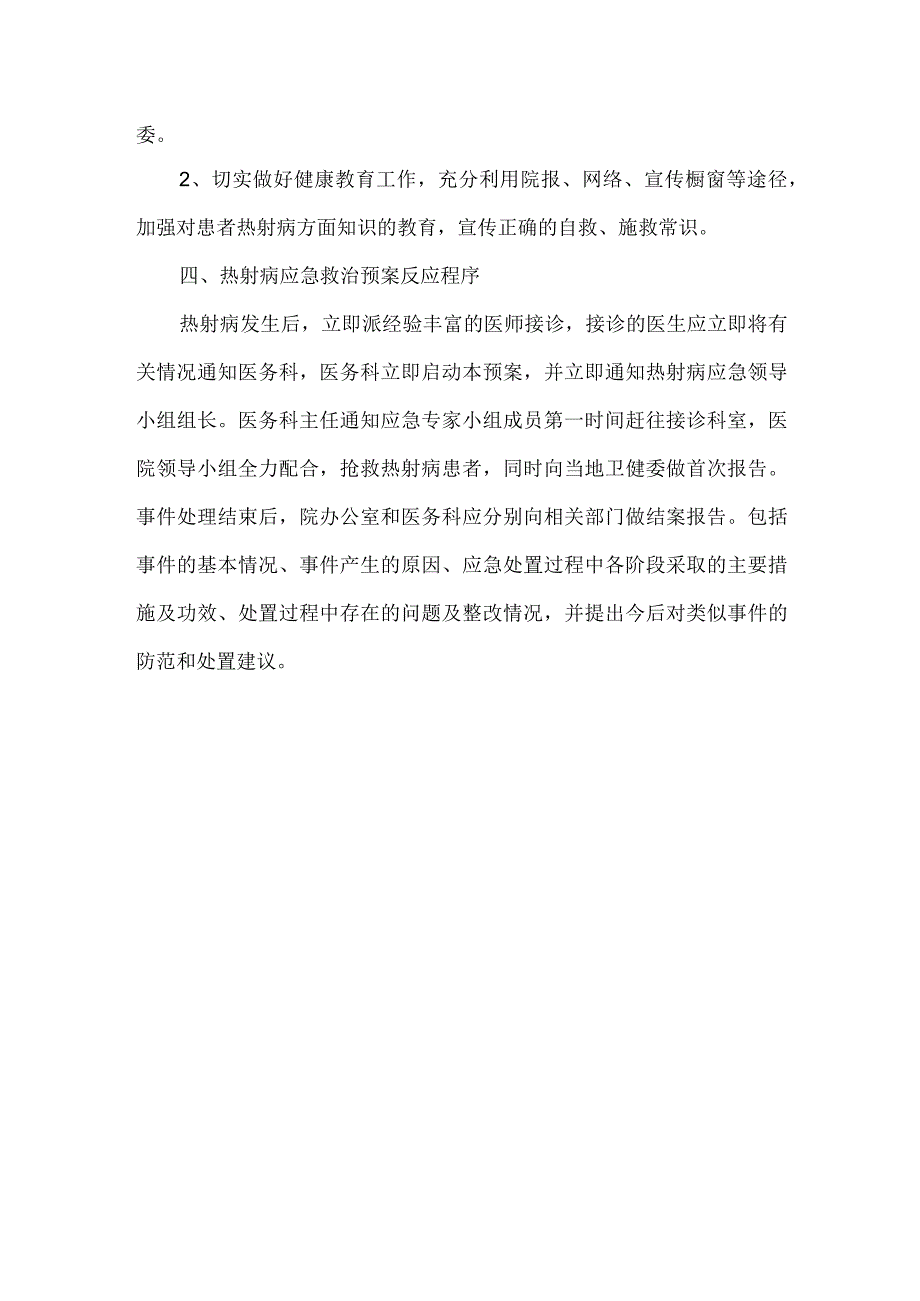 委。

2、切实做好健康教育工作，充分利用院报、网络、宣传橱窗等途径，加强对患者热射病方面知识的教育，宣传正确的自救、施救常识。

四、热射病应急救治预案反应程序

热射病发生后，立即派经验丰富的医师接诊，接诊的医生应立即将有关情况通知医务科，医务科立即启动本预案，并立即通知热射病应急领导小组组长。医务科主任通知应急专家小组成员第一时间赶往接诊科室，医院领导小组全力配合，抢救热射病患者，同时向当地卫健委做首次报告。事件处理结束后，院办公室和医务科应分别向相关部门做结案报告。包括事件的基本情况、事件产生的原因、应急处置过程中各阶段采取的主要措施及功效、处置过程中存在的问题及整改情况，并提出今后对类似事件的防范和处置建议。